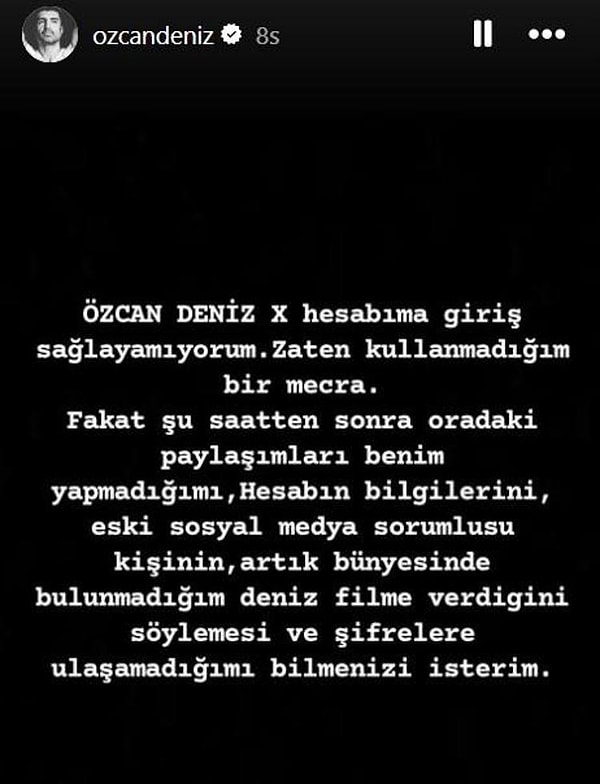 ozcandeniz 8s

ÖZCAN DENİZ X hesabıma giriş sağlayamıyorum.Zaten kullanmadığım bir mecra.
Fakat şu saatten sonra oradaki paylaşımları benim yapmadığımı,Hesabın bilgilerini, eski sosyal medya sorumlusu kişinin,artık bünyesinde bulunmadığım deniz filme verdigini söylemesi ve şifrelere ulaşamadığımı bilmenizi isterim.